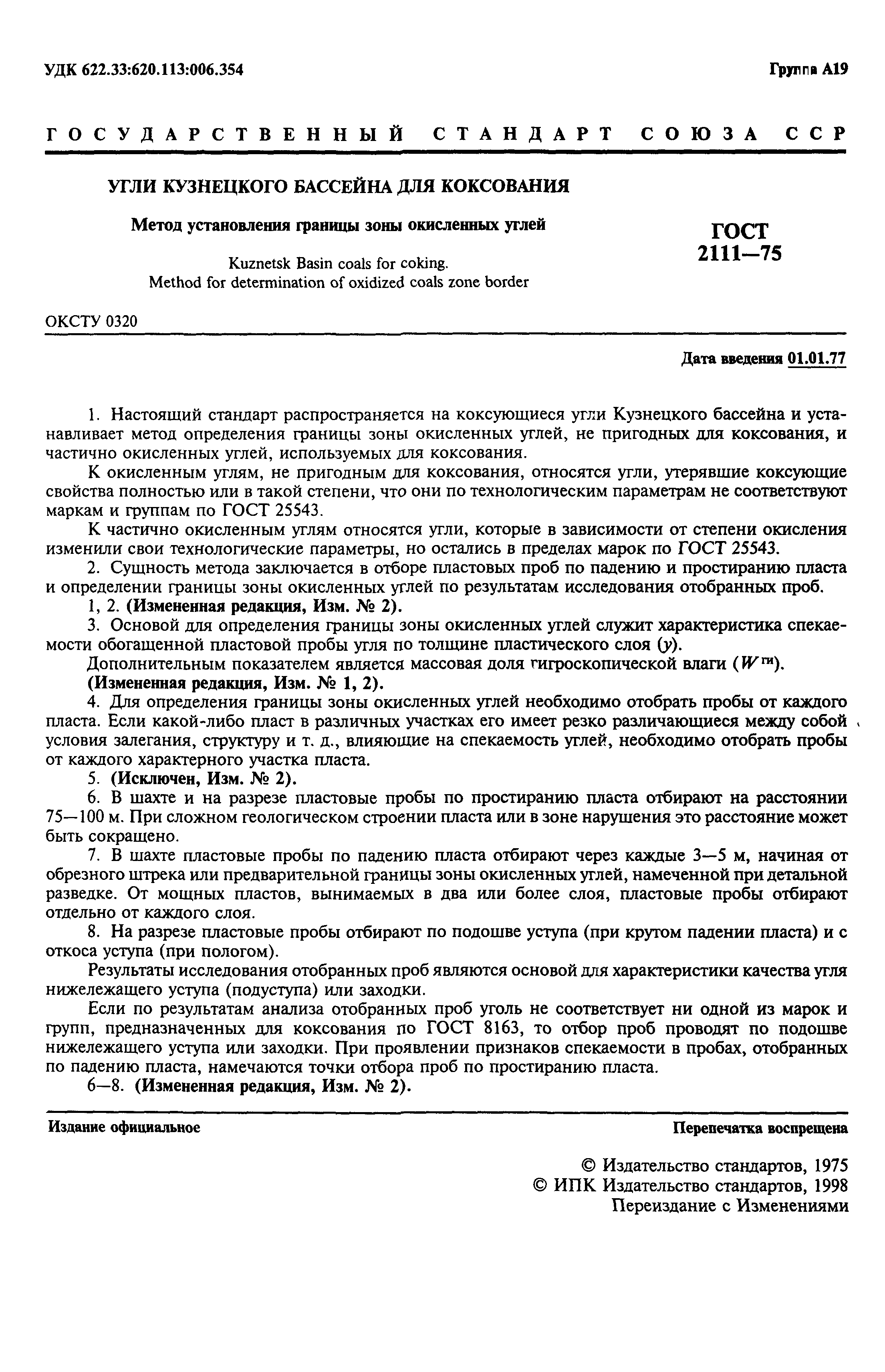 УДК 622.33:620.113:006.354

Группа А19

ГОСУДАРСТВЕННЫЙ СТАНДАРТ СОЮЗА ССР

УГЛИ КУЗНЕЦКОГО БАССЕЙНА ДЛЯ КОКСОВАНИЯ

Метод установления границы зоны окисленных углей

Kuznetsk Basin coals for coking.
Method for determination of oxidized coals zone border

ГОСТ
2111—75

ОКСТУ 0320

Дата введения 01.01.77

1. Настоящий стандарт распространяется на коксующиеся угли Кузнецкого бассейна и устанавливает метод определения границы зоны окисленных углей, не пригодных для коксования, и частично окисленных углей, используемых для коксования.

К окисленным углям, не пригодным для коксования, относятся угли, утерявшие коксующие свойства полностью или в такой степени, что они по технологическим параметрам не соответствуют маркам и группам по ГОСТ 25543.

К частично окисленным углям относятся угли, которые в зависимости от степени окисления изменили свои технологические параметры, но остались в пределах марок по ГОСТ 25543.

2. Сущность метода заключается в отборе пластовых проб по падению и простиранию пласта и определении границы зоны окисленных углей по результатам исследования отобранных проб.

1, 2. (Измененная редакция, Изм. № 2).

3. Основой для определения границы зоны окисленных углей служит характеристика спекаемости обогащенной пластовой пробы угля по толщине пластического слоя ($y$).

Дополнительным показателем является массовая доля гигроскопической влаги ($W^{ги}$).

(Измененная редакция, Изм. № 1, 2).

4. Для определения границы зоны окисленных углей необходимо отобрать пробы от каждого пласта. Если какой-либо пласт в различных участках его имеет резко различающиеся между собой условия залегания, структуру и т. д., влияющие на спекаемость углей, необходимо отобрать пробы от каждого характерного участка пласта.

5. (Исключен, Изм. № 2).

6. В шахте и на разрезе пластовые пробы по простиранию пласта отбирают на расстоянии 75—100 м. При сложном геологическом строении пласта или в зоне нарушения это расстояние может быть сокращено.

7. В шахте пластовые пробы по падению пласта отбирают через каждые 3—5 м, начиная от обрезного штрека или предварительной границы зоны окисленных углей, намеченной при детальной разведке. От мощных пластов, вынимаемых в два или более слоя, пластовые пробы отбирают отдельно от каждого слоя.

8. На разрезе пластовые пробы отбирают по подошве уступа (при крутом падении пласта) и с откоса уступа (при пологом).

Результаты исследования отобранных проб являются основой для характеристики качества угля нижележащего уступа (подуступа) или заходки.

Если по результатам анализа отобранных проб уголь не соответствует ни одной из марок и групп, предназначенных для коксования по ГОСТ 8163, то отбор проб проводят по подошве нижележащего уступа или заходки. При проявлении признаков спекаемости в пробах, отобранных по падению пласта, намечаются точки отбора проб по простиранию пласта.

6—8. (Измененная редакция, Изм. № 2).

Издание официальное

Перепечатка воспрещена

© Издательство стандартов, 1975
© ИПК Издательство стандартов, 1998
Переиздание с Изменениями